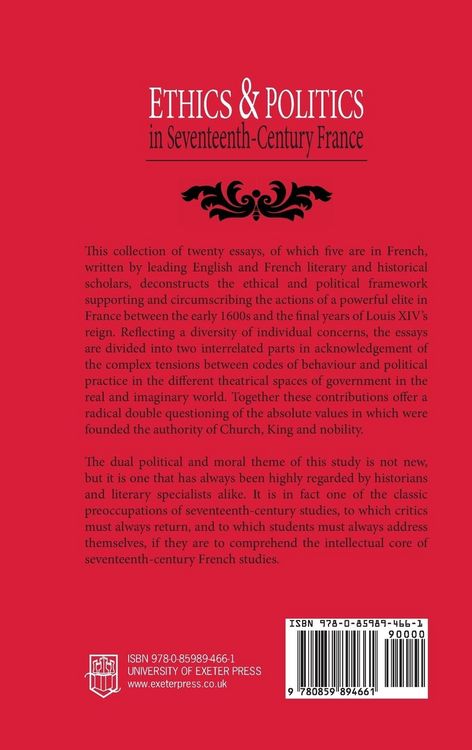 ETHICS & POLITICS
in Seventeenth-Century France

This collection of twenty essays, of which five are in French, written by leading English and French literary and historical scholars, deconstructs the ethical and political framework supporting and circumscribing the actions of a powerful elite in France between the early 1600s and the final years of Louis XIV's reign. Reflecting a diversity of individual concerns, the essays are divided into two interrelated parts in acknowledgement of the complex tensions between codes of behaviour and political practice in the different theatrical spaces of government in the real and imaginary world. Together these contributions offer a radical double questioning of the absolute values in which were founded the authority of Church, King and nobility.

The dual political and moral theme of this study is not new, but it is one that has always been highly regarded by historians and literary specialists alike. It is in fact one of the classic preoccupations of seventeenth-century studies, to which critics must always return, and to which students must always address themselves, if they are to comprehend the intellectual core of seventeenth-century French studies.

ISBN 978-0-85989-466-1
UNIVERSITY OF EXETER PRESS
www.exeterpress.co.uk

ISBN 978-0-85989-466-1
90000
9 780859 894661